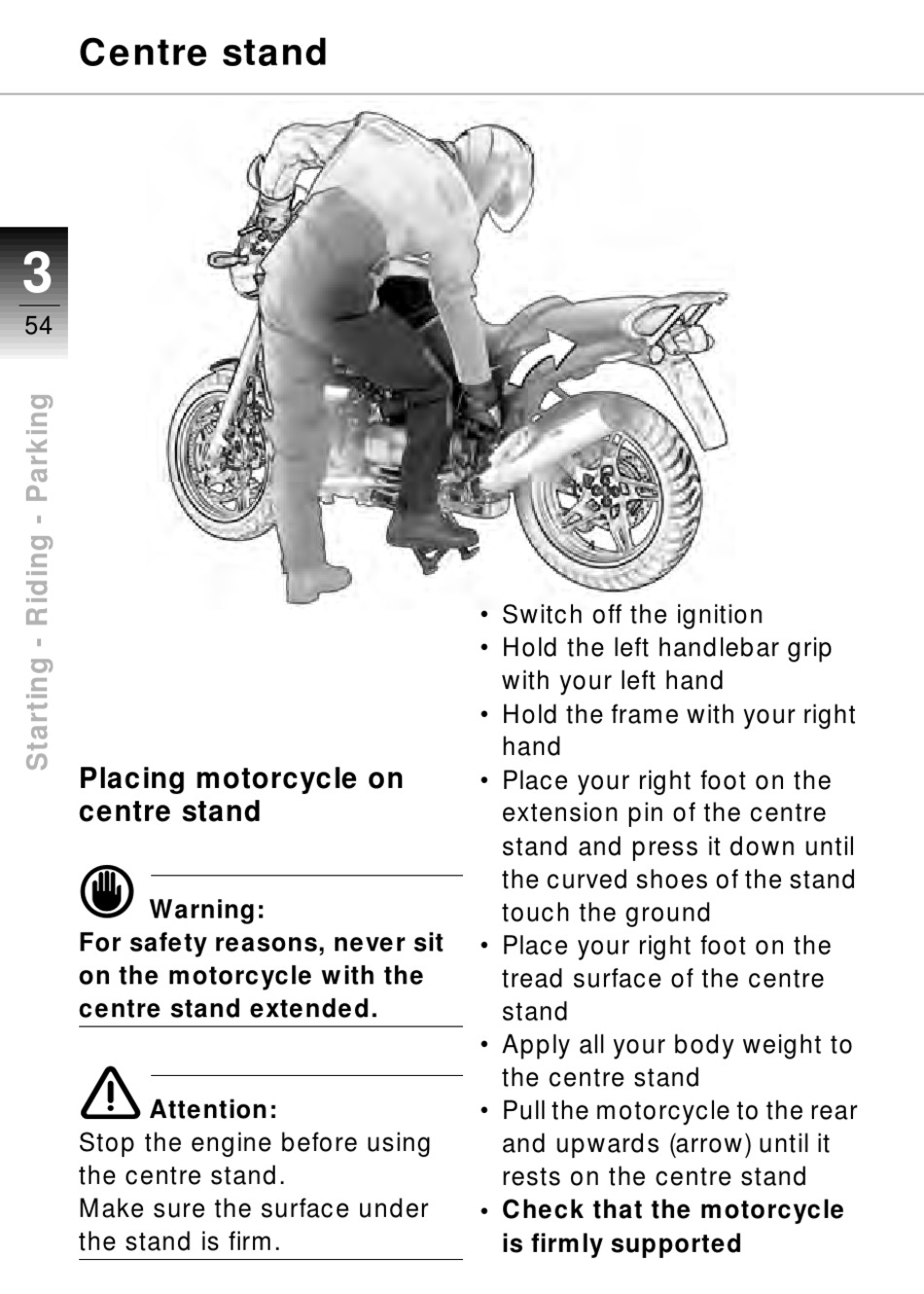 Centre stand

3
54

Starting - Riding - Parking

Placing motorcycle on centre stand

Warning:
For safety reasons, never sit on the motorcycle with the centre stand extended.

Attention:
Stop the engine before using the centre stand.
Make sure the surface under the stand is firm.

• Switch off the ignition
• Hold the left handlebar grip with your left hand
• Hold the frame with your right hand
• Place your right foot on the extension pin of the centre stand and press it down until the curved shoes of the stand touch the ground
• Place your right foot on the tread surface of the centre stand
• Apply all your body weight to the centre stand
• Pull the motorcycle to the rear and upwards (arrow) until it rests on the centre stand
• Check that the motorcycle is firmly supported